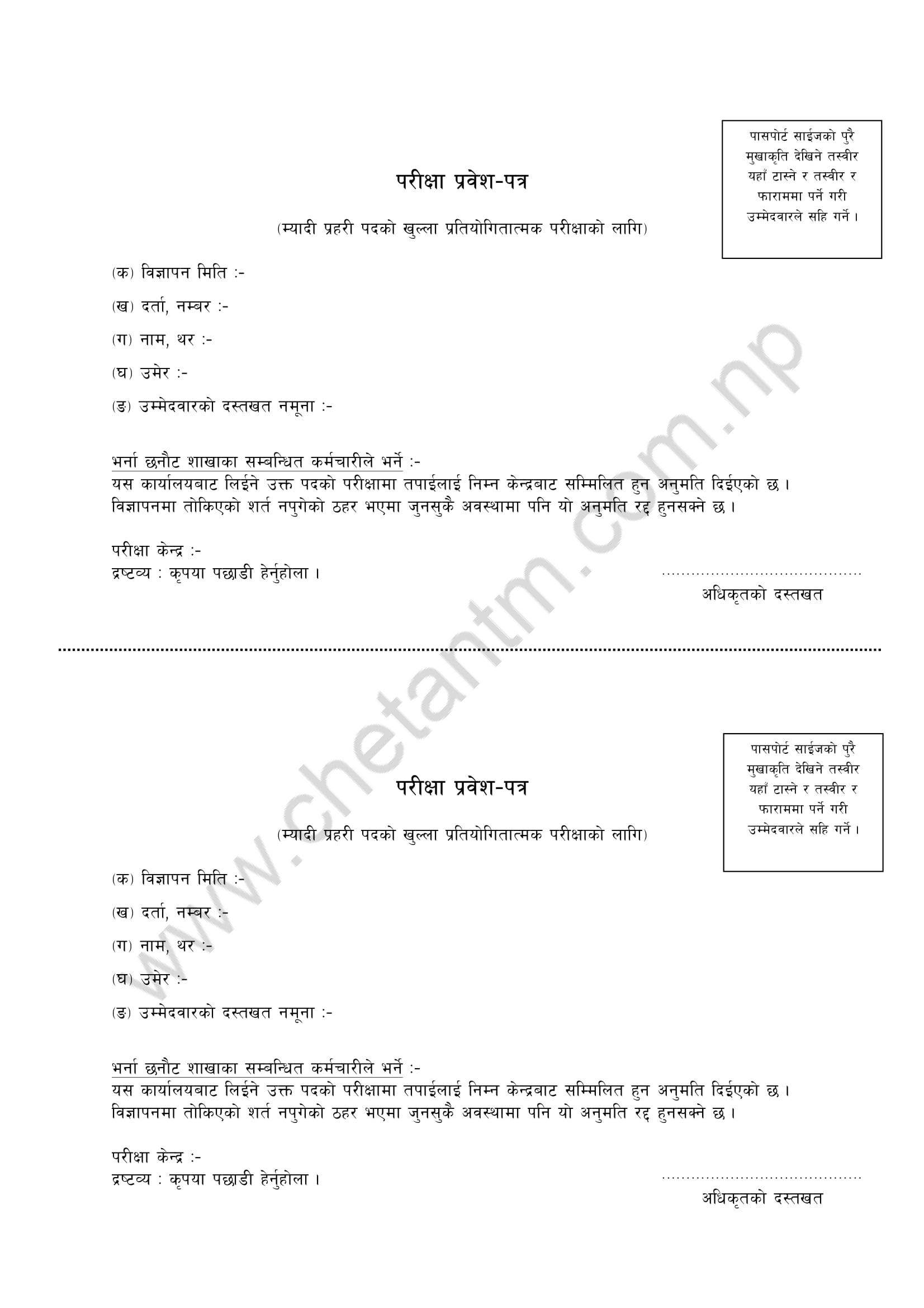 पासपोर्ट साईजको पुरै मुखाकृति देखिने तस्वीर यहाँ टास्ने र तस्वीर र फाराममा पर्ने गरी उम्मेदवारले सहि गर्ने ।

परीक्षा प्रवेश-पत्र

(म्यादी प्रहरी पदको खुल्ला प्रतियोगितात्मक परीक्षाको लागि)

(क) विज्ञापन मिति :-

(ख) दर्ता, नम्बर :-

(ग) नाम, थर :-

(घ) उमेर :-

(ङ) उम्मेदवारको दस्तखत नमूना :-

भर्ना छनौट शाखाका सम्बन्धित कर्मचारीले भर्ने :-
यस कार्यालयबाट लिईने उक्त पदको परीक्षामा तपाईलाई निम्न केन्द्रबाट सम्मिलित हुन अनुमति दिईएको छ । विज्ञापनमा तोकिएको शर्त नपुगेको ठहर भएमा जुनसुकै अवस्थामा पनि यो अनुमति रद्द हुनसक्ने छ ।

परीक्षा केन्द्र :-
द्रष्टव्य : कृपया पछाडी हेर्नुहोला ।

.........................................
अधिकृतको दस्तखत

www.chetantm.com.np

पासपोर्ट साईजको पुरै मुखाकृति देखिने तस्वीर यहाँ टास्ने र तस्वीर र फाराममा पर्ने गरी उम्मेदवारले सहि गर्ने ।

परीक्षा प्रवेश-पत्र

(म्यादी प्रहरी पदको खुल्ला प्रतियोगितात्मक परीक्षाको लागि)

(क) विज्ञापन मिति :-

(ख) दर्ता, नम्बर :-

(ग) नाम, थर :-

(घ) उमेर :-

(ङ) उम्मेदवारको दस्तखत नमूना :-

भर्ना छनौट शाखाका सम्बन्धित कर्मचारीले भर्ने :-
यस कार्यालयबाट लिईने उक्त पदको परीक्षामा तपाईलाई निम्न केन्द्रबाट सम्मिलित हुन अनुमति दिईएको छ । विज्ञापनमा तोकिएको शर्त नपुगेको ठहर भएमा जुनसुकै अवस्थामा पनि यो अनुमति रद्द हुनसक्ने छ ।

परीक्षा केन्द्र :-
द्रष्टव्य : कृपया पछाडी हेर्नुहोला ।

.........................................
अधिकृतको दस्तखत